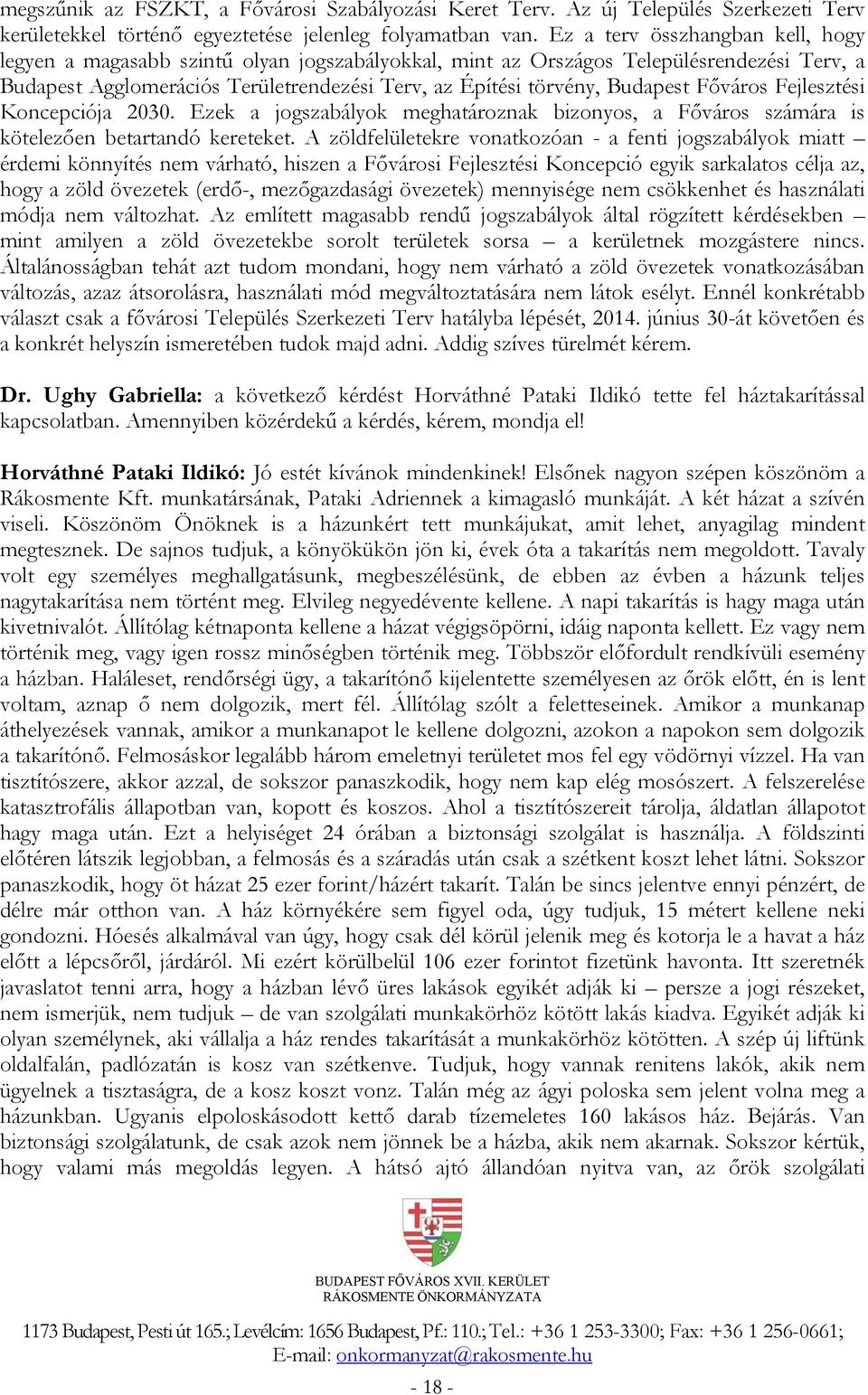 megszűnik az FSZKT, a Fővárosi Szabályozási Keret Terv. Az új Település Szerkezeti Terv kerületekkel történő egyeztetése jelenleg folyamatban van. Ez a terv összhangban kell, hogy legyen a magasabb szintű olyan jogszabályokkal, mint az Országos Településrendezési Terv, a Budapest Agglomerációs Területrendezési Terv, az Építési törvény, Budapest Főváros Fejlesztési Koncepciója 2030. Ezek a jogszabályok meghatároznak bizonyos, a Főváros számára is kötelezően betartandó kereteket. A zöldfelületekre vonatkozóan - a fenti jogszabályok miatt – érdemi könnyítés nem várható, hiszen a Fővárosi Fejlesztési Koncepció egyik sarkalatos célja az, hogy a zöld övezetek (erdő-, mezőgazdasági övezetek) mennyisége nem csökkenhet és használati módja nem változhat. Az említett magasabb rendű jogszabályok által rögzített kérdésekben – mint amilyen a zöld övezetekbe sorolt területek sorsa – a kerületnek mozgástere nincs. Általánosságban tehát azt tudom mondani, hogy nem várható a zöld övezetek vonatkozásában változás, azaz átsorolásra, használati mód megváltoztatására nem látok esélyt. Ennél konkrétabb választ csak a fővárosi Település Szerkezeti Terv hatályba lépését, 2014. június 30-át követően és a konkrét helyszín ismeretében tudok majd adni. Addig szíves türelmét kérem.

Dr. Ughy Gabriella: a következő kérdést Horváthné Pataki Ildikó tette fel háztakarítással kapcsolatban. Amennyiben közérdekű a kérdés, kérem, mondja el!

Horváthné Pataki Ildikó: Jó estét kívánok mindenkinek! Elsőnek nagyon szépen köszönöm a Rákosmente Kft. munkatársának, Pataki Adriennek a kimagasló munkáját. A két házat a szívén viseli. Köszönöm Önöknek is a házunkért tett munkájukat, amit lehet, anyagilag mindent megtesznek. De sajnos tudjuk, a könyökükön jön ki, évek óta a takarítás nem megoldott. Tavaly volt egy személyes meghallgatásunk, megbeszélésünk, de ebben az évben a házunk teljes nagytakarítása nem történt meg. Elvileg negyedévente kellene. A napi takarítás is hagy maga után kivetnivalót. Állítólag kétnaponta kellene a házat végigsöpörni, idáig naponta kellett. Ez vagy nem történik meg, vagy igen rossz minőségben történik meg. Többször előfordult rendkívüli esemény a házban. Haláleset, rendőrségi ügy, a takarítónő kijelentette személyesen az őrök előtt, én is lent voltam, aznap ő nem dolgozik, mert fél. Állítólag szólt a feletteseinek. Amikor a munkanap áthelyezések vannak, amikor a munkanapot le kellene dolgozni, azokon a napokon sem dolgozik a takarítónő. Felmosáskor legalább három emeletnyi területet mos fel egy vödörnyi vízzel. Ha van tisztítószere, akkor azzal, de sokszor panaszkodik, hogy nem kap elég mosószert. A felszerelése katasztrofális állapotban van, kopott és koszos. Ahol a tisztítószereit tárolja, áldatlan állapotot hagy maga után. Ezt a helyiséget 24 órában a biztonsági szolgálat is használja. A földszinti előtéren látszik legjobban, a felmosás és a száradás után csak a szétkent koszt lehet látni. Sokszor panaszkodik, hogy öt házat 25 ezer forint/házért takarít. Talán be sincs jelentve ennyi pénzért, de délre már otthon van. A ház környékére sem figyel oda, úgy tudjuk, 15 métert kellene neki gondozni. Hóesés alkalmával van úgy, hogy csak dél körül jelenik meg és kotorja le a havat a ház előtt a lépcsőről, járdáról. Mi ezért körülbelül 106 ezer forintot fizetünk havonta. Itt szeretnék javaslatot tenni arra, hogy a házban lévő üres lakások egyikét adják ki – persze a jogi részeket, nem ismerjük, nem tudjuk – de van szolgálati munkakörhöz kötött lakás kiadva. Egyikét adják ki olyan személynek, aki vállalja a ház rendes takarítását a munkakörhöz kötötten. A szép új liftünk oldalfalán, padlózatán is kosz van szétkenve. Tudjuk, hogy vannak renitens lakók, akik nem ügyelnek a tisztaságra, de a kosz koszt vonz. Talán még az ágyi poloska sem jelent volna meg a házunkban. Ugyanis elpoloskásodott kettő darab tízemeletes 160 lakásos ház. Bejárás. Van biztonsági szolgálatunk, de csak azok nem jönnek be a házba, akik nem akarnak. Sokszor kértük, hogy valami más megoldás legyen. A hátsó ajtó állandóan nyitva van, az őrök szolgálati

BUDAPEST FŐVÁROS XVII. KERÜLET
RÁKOSMENTE ÖNKORMÁNYZATA

1173 Budapest, Pesti út 165.; Levélcím: 1656 Budapest, Pf.: 110.; Tel.: +36 1 253-3300; Fax: +36 1 256-0661;
E-mail: onkormanyzat@rakosmente.hu

- 18 -